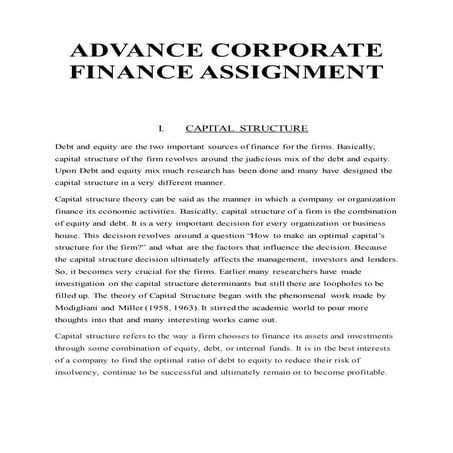 ADVANCE CORPORATE FINANCE ASSIGNMENT

I. CAPITAL STRUCTURE

Debt and equity are the two important sources of finance for the firms. Basically, capital structure of the firm revolves around the judicious mix of the debt and equity. Upon Debt and equity mix much research has been done and many have designed the capital structure in a very different manner.

Capital structure theory can be said as the manner in which a company or organization finance its economic activities. Basically, capital structure of a firm is the combination of equity and debt. It is a very important decision for every organization or business house. This decision revolves around a question "How to make an optimal capital's structure for the firm?" and what are the factors that influence the decision. Because the capital structure decision ultimately affects the management, investors and lenders. So, it becomes very crucial for the firms. Earlier many researchers have made investigation on the capital structure determinants but still there are loopholes to be filled up. The theory of Capital Structure began with the phenomenal work made by Modigliani and Miller (1958, 1963). It stirred the academic world to pour more thoughts into that and many interesting works came out.

Capital structure refers to the way a firm chooses to finance its assets and investments through some combination of equity, debt, or internal funds. It is in the best interests of a company to find the optimal ratio of debt to equity to reduce their risk of insolvency, continue to be successful and ultimately remain or to become profitable.